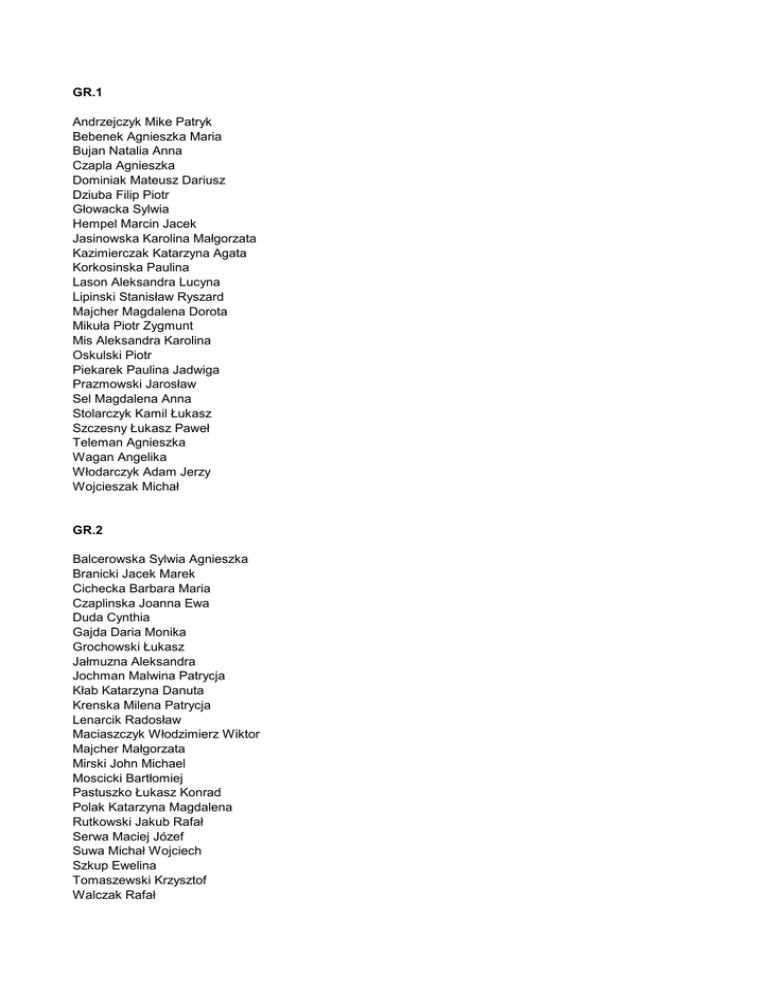 GR.1

Andrzejczyk Mike Patryk
Bebenek Agnieszka Maria
Bujan Natalia Anna
Czapla Agnieszka
Dominiak Mateusz Dariusz
Dziuba Filip Piotr
Głowacka Sylwia
Hempel Marcin Jacek
Jasinowska Karolina Małgorzata
Kazimierczak Katarzyna Agata
Korkosinska Paulina
Lason Aleksandra Lucyna
Lipinski Stanisław Ryszard
Majcher Magdalena Dorota
Mikuła Piotr Zygmunt
Mis Aleksandra Karolina
Oskulski Piotr
Piekarek Paulina Jadwiga
Prazmowski Jarosław
Sel Magdalena Anna
Stolarczyk Kamil Łukasz
Szczesny Łukasz Paweł
Teleman Agnieszka
Wagan Angelika
Włodarczyk Adam Jerzy
Wojcieszak Michał

GR.2

Balcerowska Sylwia Agnieszka
Branicki Jacek Marek
Cichecka Barbara Maria
Czaplinska Joanna Ewa
Duda Cynthia
Gajda Daria Monika
Grochowski Łukasz
Jałmuzna Aleksandra
Jochman Malwina Patrycja
Kłab Katarzyna Danuta
Krenska Milena Patrycja
Lenarcik Radosław
Maciaszczyk Włodzimierz Wiktor
Majcher Małgorzata
Mirski John Michael
Moscicki Bartłomiej
Pastuszko Łukasz Konrad
Polak Katarzyna Magdalena
Rutkowski Jakub Rafał
Serwa Maciej Józef
Suwa Michał Wojciech
Szkup Ewelina
Tomaszewski Krzysztof
Walczak Rafał